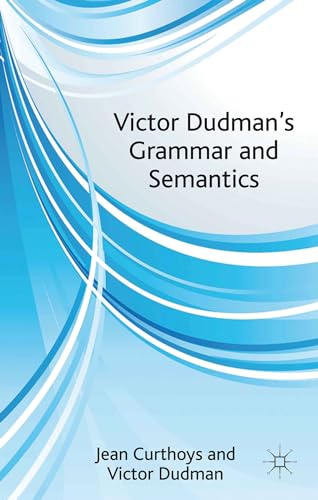 Victor Dudman's Grammar and Semantics

Jean Curthoys and Victor Dudman